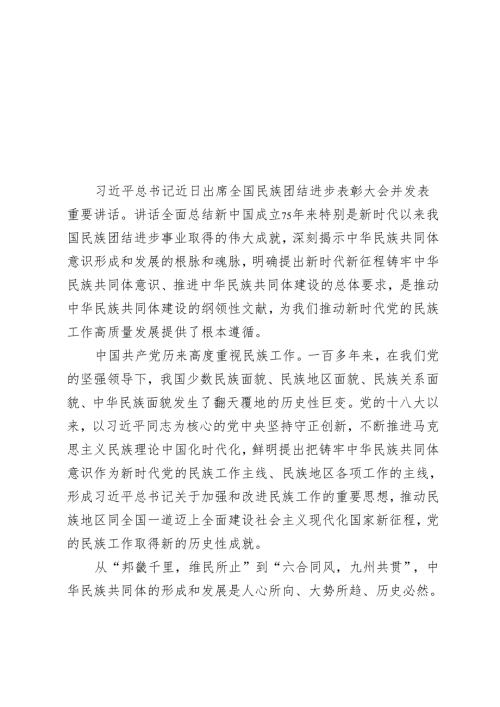 习近平总书记近日出席全国民族团结进步表彰大会并发表重要讲话。讲话全面总结新中国成立75年来特别是新时代以来我国民族团结进步事业取得的伟大成就，深刻揭示中华民族共同体意识形成和发展的根脉和魂脉，明确提出新时代新征程铸牢中华民族共同体意识、推进中华民族共同体建设的总体要求，是推动中华民族共同体建设的纲领性文献，为我们推动新时代党的民族工作高质量发展提供了根本遵循。

中国共产党历来高度重视民族工作。一百多年来，在我们党的坚强领导下，我国少数民族面貌、民族地区面貌、民族关系面貌、中华民族面貌发生了翻天覆地的历史性巨变。党的十八大以来，以习近平同志为核心的党中央坚持守正创新，不断推进马克思主义民族理论中国化时代化，鲜明提出把铸牢中华民族共同体意识作为新时代党的民族工作主线、民族地区各项工作的主线，形成习近平总书记关于加强和改进民族工作的重要思想，推动民族地区同全国一道迈上全面建设社会主义现代化国家新征程，党的民族工作取得新的历史性成就。

从“邦畿千里，维民所止”到“六合同风，九州共贯”，中华民族共同体的形成和发展是人心所向、大势所趋、历史必然。